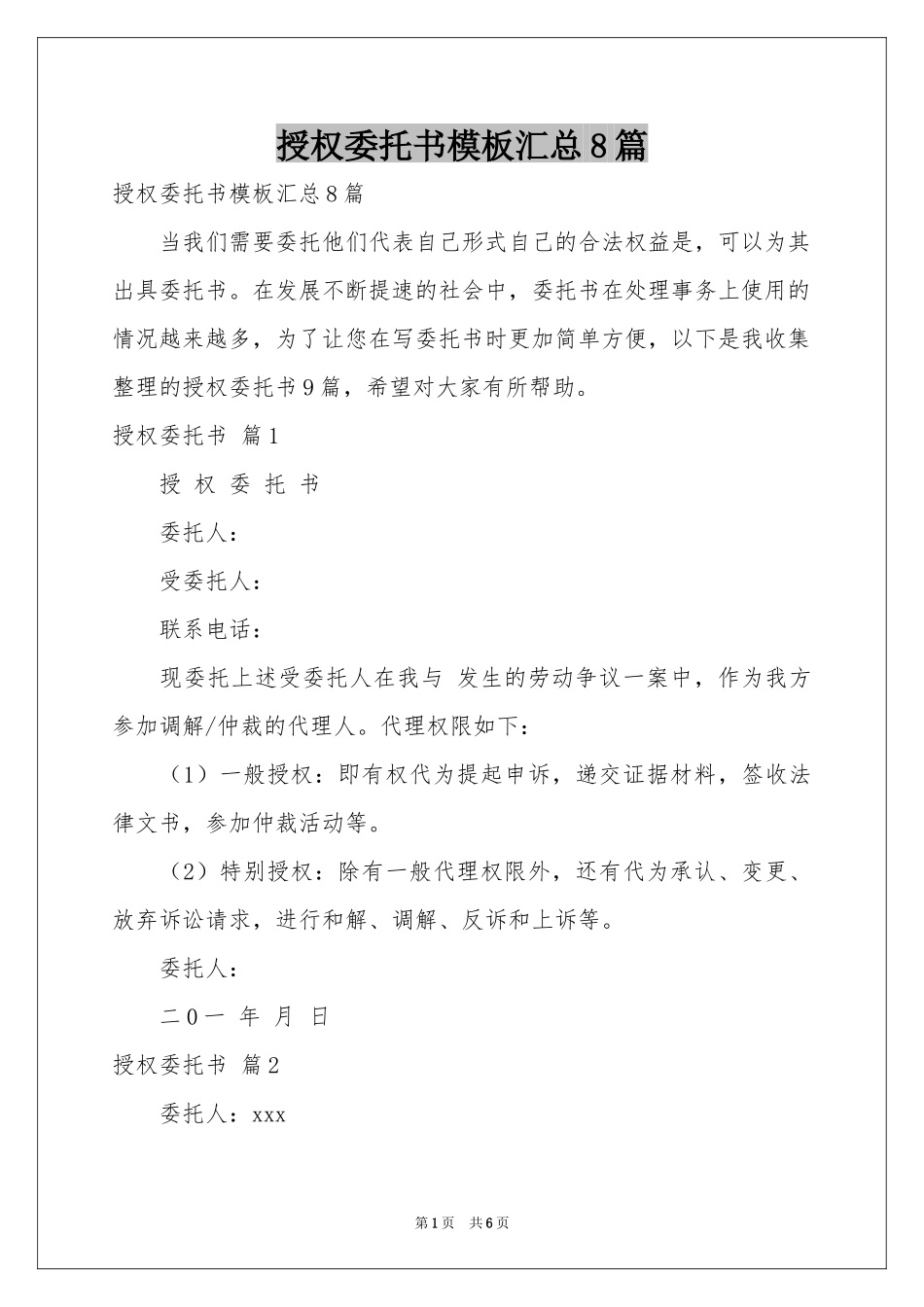 授权委托书模板汇总8篇

授权委托书模板汇总8篇

当我们需要委托他们代表自己形式自己的合法权益是，可以为其出具委托书。在发展不断提速的社会中，委托书在处理事务上使用的情况越来越多，为了让您在写委托书时更加简单方便，以下是我收集整理的授权委托书9篇，希望对大家有所帮助。

授权委托书 篇1

授 权 委 托 书

委托人：

受委托人：

联系电话：

现委托上述受委托人在我与 发生的劳动争议一案中，作为我方参加调解/仲裁的代理人。代理权限如下：

（1）一般授权：即有权代为提起申诉，递交证据材料，签收法律文书，参加仲裁活动等。

（2）特别授权：除有一般代理权限外，还有代为承认、变更、放弃诉讼请求，进行和解、调解、反诉和上诉等。

委托人：

二0一 年 月 日

授权委托书 篇2

委托人：xxx

第1页 共6页